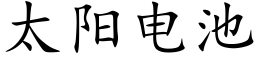 太阳电池